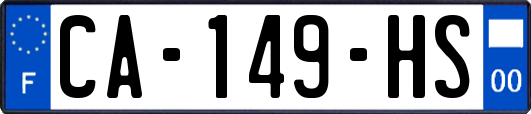 F

CA-149-HS

00